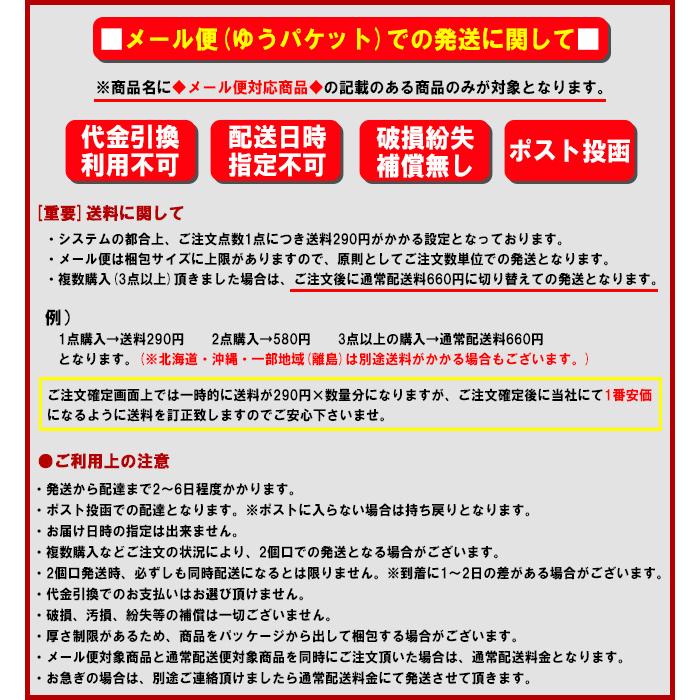 ■メール便(ゆうパケット)での発送に関して■

※商品名に◆メール便対応商品◆の記載のある商品のみが対象となります。

代金引換
利用不可

配送日時
指定不可

破損紛失
補償無し

ポスト投函

[重要] 送料に関して
・システムの都合上、ご注文点数1点につき送料290円がかかる設定となっております。
・メール便は梱包サイズに上限がありますので、原則としてご注文数単位での発送となります。
・複数購入(3点以上)頂きました場合は、ご注文後に通常配送料660円に切り替えての発送となります。

例)
1点購入→送料290円　2点購入→580円　3点以上の購入→通常配送料660円
となります。(※北海道・沖縄・一部地域(離島)は別途送料がかかる場合もございます。)

ご注文確定画面上では一時的に送料が290円×数量分になりますが、ご注文確定後に当社にて1番安価になるように送料を訂正致しますのでご安心下さいませ。

●ご利用上の注意
・発送から配達まで2～6日程度かかります。
・ポスト投函での配達となります。※ポストに入らない場合は持ち戻りとなります。
・お届け日時の指定は出来ません。
・複数購入などご注文の状況により、2個口での発送となる場合がございます。
・2個口発送時、必ずしも同時配送になるとは限りません。※到着に1～2日の差がある場合がございます。
・代金引換でのお支払いはお選び頂けません。
・破損、汚損、紛失等の補償は一切ございません。
・厚さ制限があるため、商品をパッケージから出して梱包する場合がございます。
・メール便対象商品と通常配送便対象商品を同時にご注文頂いた場合は、通常配送料金となります。
・お急ぎの場合は、別途ご連絡頂けましたら通常配送料金にて発送させて頂きます。